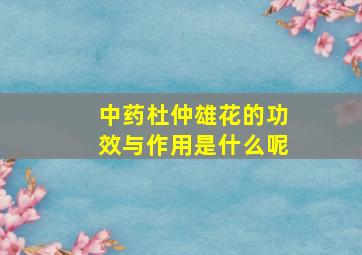 中药杜仲雄花的功效与作用是什么呢